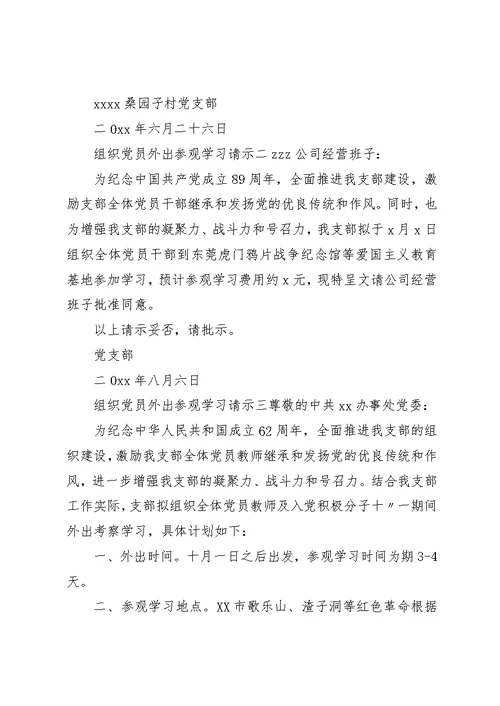 xxxx 桑园子村党支部

二 0xx 年六月二十六日

组织党员外出参观学习请示二 zzz 公司经营班子：

为纪念中国共产党成立 89 周年，全面推进我支部建设，激励支部全体党员干部继承和发扬党的优良传统和作风。同时，也为增强我支部的凝聚力、战斗力和号召力，我支部拟于 x 月 x 日组织全体党员干部到东莞虎门鸦片战争纪念馆等爱国主义教育基地参加学习，预计参观学习费用约 x 元，现特呈文请公司经营班子批准同意。

以上请示妥否，请批示。

党支部

二 0xx 年八月六日

组织党员外出参观学习请示三尊敬的中共 xx 办事处党委：

为纪念中华人民共和国成立 62 周年，全面推进我支部的组织建设，激励我支部全体党员教师继承和发扬党的优良传统和作风，进一步增强我支部的凝聚力、战斗力和号召力。结合我支部工作实际，支部拟组织全体党员教师及入党积极分子十〃一期间外出考察学习，具体计划如下：

一、外出时间。十月一日之后出发，参观学习时间为期 3-4 天。

二、参观学习地点。XX 市歌乐山、渣子洞等红色革命根据